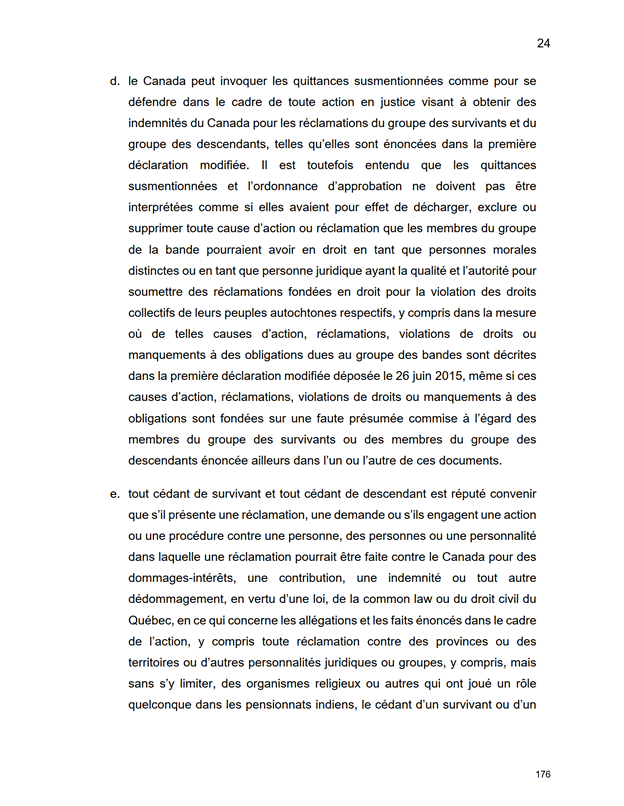 24

d. le Canada peut invoquer les quittances susmentionnées comme pour se défendre dans le cadre de toute action en justice visant à obtenir des indemnités du Canada pour les réclamations du groupe des survivants et du groupe des descendants, telles qu'elles sont énoncées dans la première déclaration modifiée. Il est toutefois entendu que les quittances susmentionnées et l'ordonnance d'approbation ne doivent pas être interprétées comme si elles avaient pour effet de décharger, exclure ou supprimer toute cause d'action ou réclamation que les membres du groupe de la bande pourraient avoir en droit en tant que personnes morales distinctes ou en tant que personne juridique ayant la qualité et l'autorité pour soumettre des réclamations fondées en droit pour la violation des droits collectifs de leurs peuples autochtones respectifs, y compris dans la mesure où de telles causes d'action, réclamations, violations de droits ou manquements à des obligations dues au groupe des bandes sont décrites dans la première déclaration modifiée déposée le 26 juin 2015, même si ces causes d'action, réclamations, violations de droits ou manquements à des obligations sont fondées sur une faute présumée commise à l'égard des membres du groupe des survivants ou des membres du groupe des descendants énoncée ailleurs dans l'un ou l'autre de ces documents.

e. tout cédant de survivant et tout cédant de descendant est réputé convenir que s'il présente une réclamation, une demande ou s'ils engagent une action ou une procédure contre une personne, des personnes ou une personnalité dans laquelle une réclamation pourrait être faite contre le Canada pour des dommages-intérêts, une contribution, une indemnité ou tout autre dédommagement, en vertu d'une loi, de la common law ou du droit civil du Québec, en ce qui concerne les allégations et les faits énoncés dans le cadre de l'action, y compris toute réclamation contre des provinces ou des territoires ou d'autres personnalités juridiques ou groupes, y compris, mais sans s'y limiter, des organismes religieux ou autres qui ont joué un rôle quelconque dans les pensionnats indiens, le cédant d'un survivant ou d'un

176